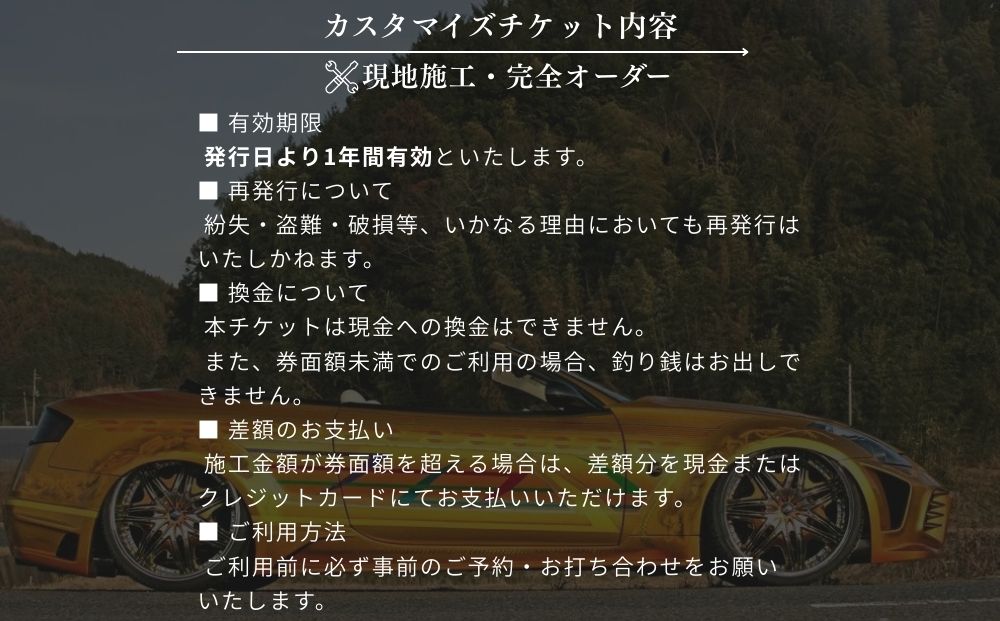 カスタマイズチケット内容

現地施工・完全オーダー

■ 有効期限
発行日より1年間有効といたします。
■ 再発行について
紛失・盗難・破損等、いかなる理由においても再発行はいたしかねます。
■ 換金について
本チケットは現金への換金はできません。
また、券面額未満でのご利用の場合、釣り銭はお出しできません。
■ 差額のお支払い
施工金額が券面額を超える場合は、差額分を現金またはクレジットカードにてお支払いいただけます。
■ ご利用方法
ご利用前に必ず事前のご予約・お打ち合わせをお願いいたします。